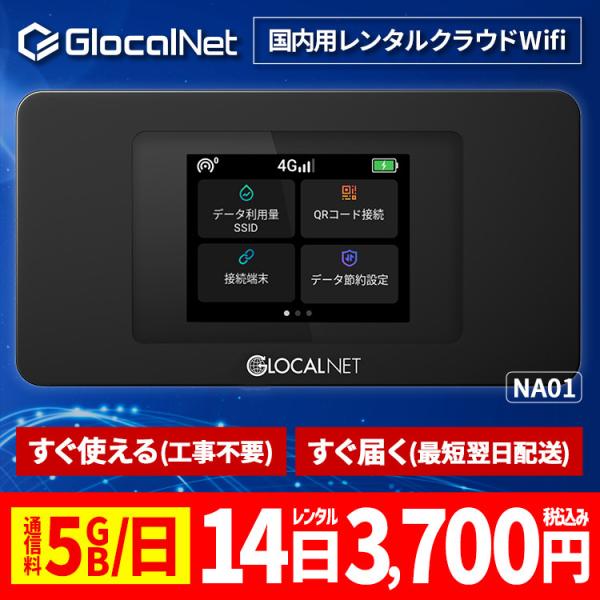 GlocalNet

国内用レンタルクラウドWifi

0 4G

データ利用量
SSID

QRコード接続

接続端末

データ節約設定

GLOCALNET

NA01

すぐ使える(工事不要)

すぐ届く(最短翌日配送)

通信料 5GB/日

14日 レンタル 3,700円 税込み